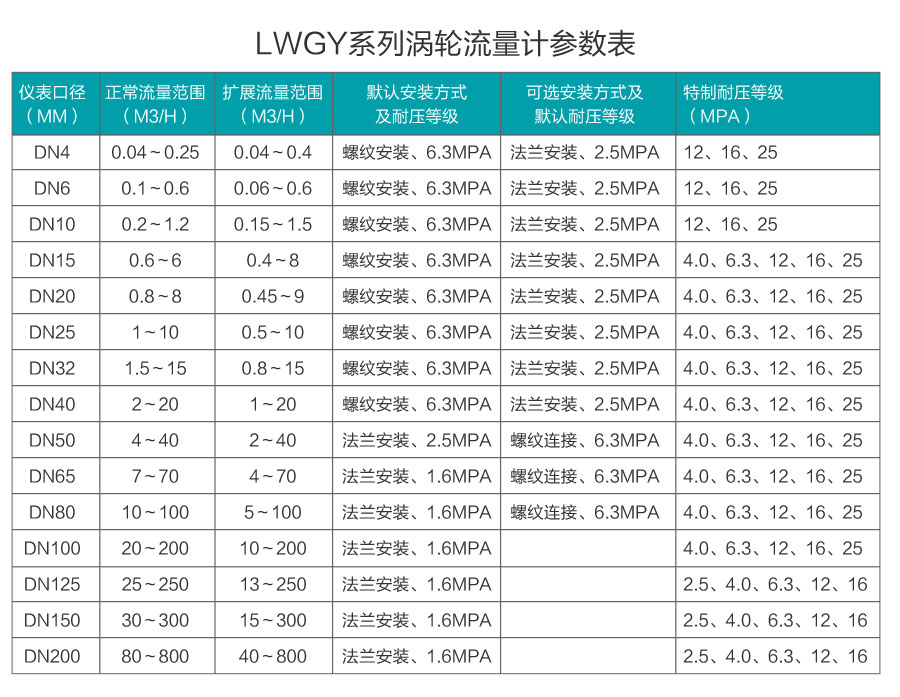 LWGY系列涡轮流量计参数表

| 仪表口径（MM） | 正常流量范围（M3/H） | 扩展流量范围（M3/H） | 默认安装方式及耐压等级 | 可选安装方式及默认耐压等级 | 特制耐压等级（MPA） |
|---|---|---|---|---|---|
| DN4 | 0.04～0.25 | 0.04～0.4 | 螺纹安装、6.3MPA | 法兰安装、2.5MPA | 12、16、25 |
| DN6 | 0.1～0.6 | 0.06～0.6 | 螺纹安装、6.3MPA | 法兰安装、2.5MPA | 12、16、25 |
| DN10 | 0.2～1.2 | 0.15～1.5 | 螺纹安装、6.3MPA | 法兰安装、2.5MPA | 12、16、25 |
| DN15 | 0.6～6 | 0.4～8 | 螺纹安装、6.3MPA | 法兰安装、2.5MPA | 4.0、6.3、12、16、25 |
| DN20 | 0.8～8 | 0.45～9 | 螺纹安装、6.3MPA | 法兰安装、2.5MPA | 4.0、6.3、12、16、25 |
| DN25 | 1～10 | 0.5～10 | 螺纹安装、6.3MPA | 法兰安装、2.5MPA | 4.0、6.3、12、16、25 |
| DN32 | 1.5～15 | 0.8～15 | 螺纹安装、6.3MPA | 法兰安装、2.5MPA | 4.0、6.3、12、16、25 |
| DN40 | 2～20 | 1～20 | 螺纹安装、6.3MPA | 法兰安装、2.5MPA | 4.0、6.3、12、16、25 |
| DN50 | 4～40 | 2～40 | 法兰安装、2.5MPA | 螺纹连接、6.3MPA | 4.0、6.3、12、16、25 |
| DN65 | 7～70 | 4～70 | 法兰安装、1.6MPA | 螺纹连接、6.3MPA | 4.0、6.3、12、16、25 |
| DN80 | 10～100 | 5～100 | 法兰安装、1.6MPA | 螺纹连接、6.3MPA | 4.0、6.3、12、16、25 |
| DN100 | 20～200 | 10～200 | 法兰安装、1.6MPA | | 4.0、6.3、12、16、25 |
| DN125 | 25～250 | 13～250 | 法兰安装、1.6MPA | | 2.5、4.0、6.3、12、16 |
| DN150 | 30～300 | 15～300 | 法兰安装、1.6MPA | | 2.5、4.0、6.3、12、16 |
| DN200 | 80～800 | 40～800 | 法兰安装、1.6MPA | | 2.5、4.0、6.3、12、16 |